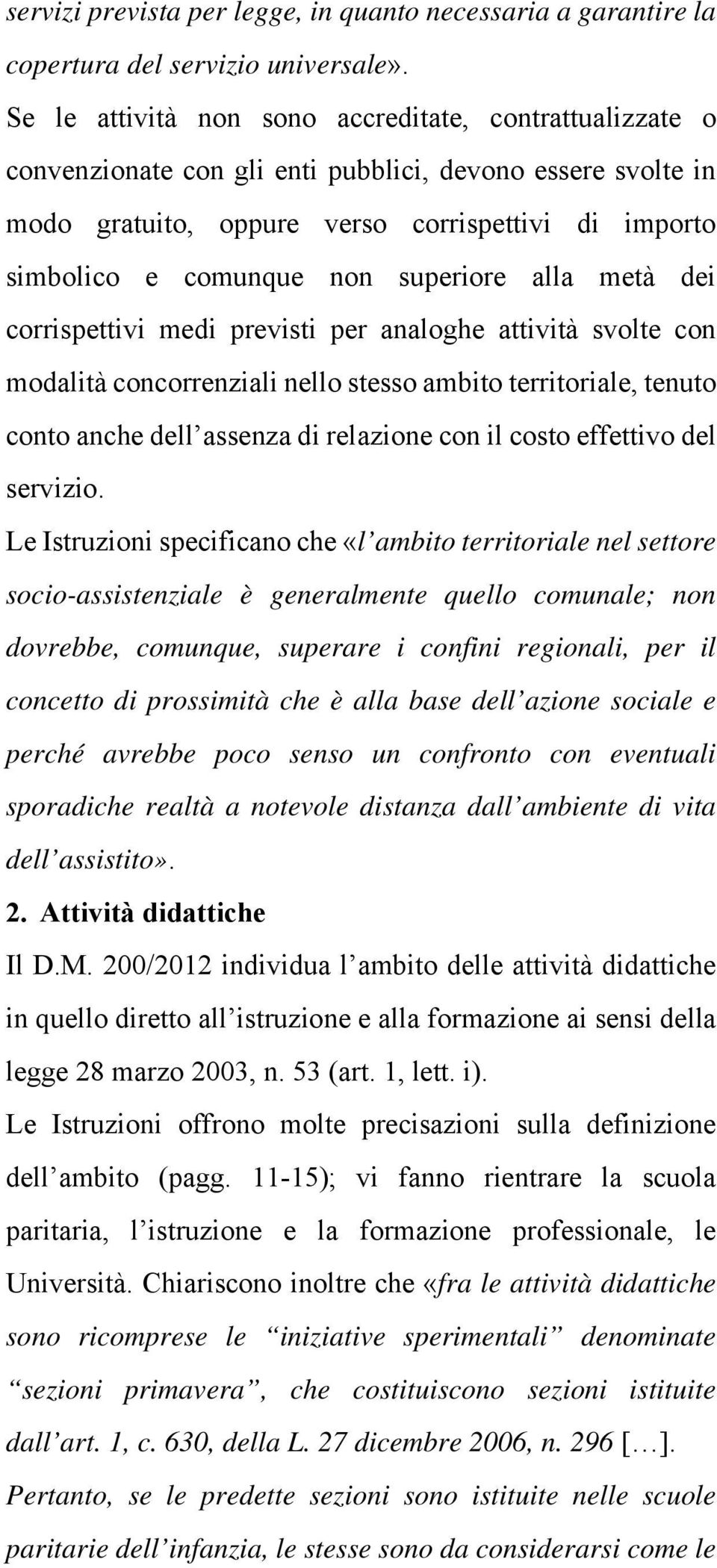 servizi prevista per legge, in quanto necessaria a garantire la copertura del servizio universale».

Se le attività non sono accreditate, contrattualizzate o convenzionate con gli enti pubblici, devono essere svolte in modo gratuito, oppure verso corrispettivi di importo simbolico e comunque non superiore alla metà dei corrispettivi medi previsti per analoghe attività svolte con modalità concorrenziali nello stesso ambito territoriale, tenuto conto anche dell’assenza di relazione con il costo effettivo del servizio.

Le Istruzioni specificano che «l’ambito territoriale nel settore socio-assistenziale è generalmente quello comunale; non dovrebbe, comunque, superare i confini regionali, per il concetto di prossimità che è alla base dell’azione sociale e perché avrebbe poco senso un confronto con eventuali sporadiche realtà a notevole distanza dall’ambiente di vita dell’assistito».

2. Attività didattiche

Il D.M. 200/2012 individua l’ambito delle attività didattiche in quello diretto all’istruzione e alla formazione ai sensi della legge 28 marzo 2003, n. 53 (art. 1, lett. i).

Le Istruzioni offrono molte precisazioni sulla definizione dell’ambito (pagg. 11-15); vi fanno rientrare la scuola paritaria, l’istruzione e la formazione professionale, le Università. Chiariscono inoltre che «fra le attività didattiche sono ricomprese le “iniziative sperimentali” denominate “sezioni primavera”, che costituiscono sezioni istituite dall’art. 1, c. 630, della L. 27 dicembre 2006, n. 296 […]. Pertanto, se le predette sezioni sono istituite nelle scuole paritarie dell’infanzia, le stesse sono da considerarsi come le